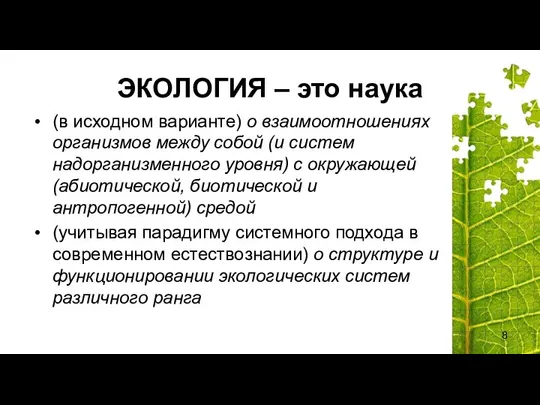 ЭКОЛОГИЯ – это наука

• (в исходном варианте) о взаимоотношениях организмов между собой (и систем надорганизменного уровня) с окружающей (абиотической, биотической и антропогенной) средой

• (учитывая парадигму системного подхода в современном естествознании) о структуре и функционировании экологических систем различного ранга

8